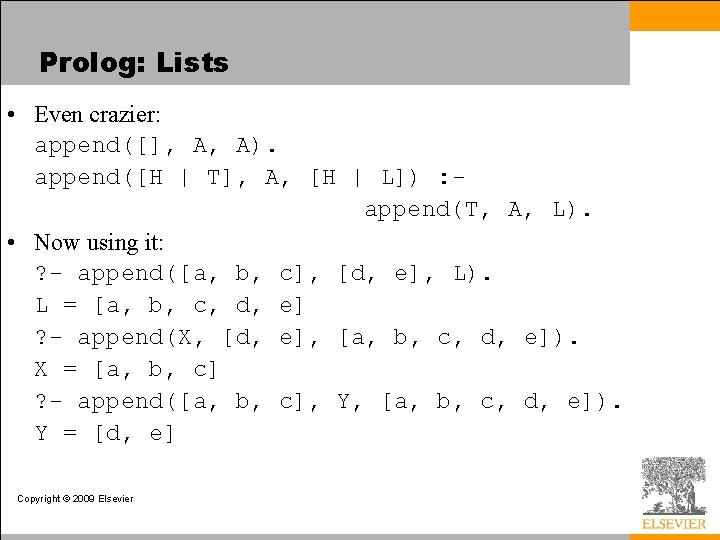 Prolog: Lists

• Even crazier:
append([], A, A).
append([H | T], A, [H | L]) :-
append(T, A, L).

• Now using it:
?- append([a, b, c], [d, e], L).
L = [a, b, c, d, e]
?- append(X, [d, e], [a, b, c, d, e]).
X = [a, b, c]
?- append([a, b, c], Y, [a, b, c, d, e]).
Y = [d, e]

Copyright © 2009 Elsevier

ELSEVIER